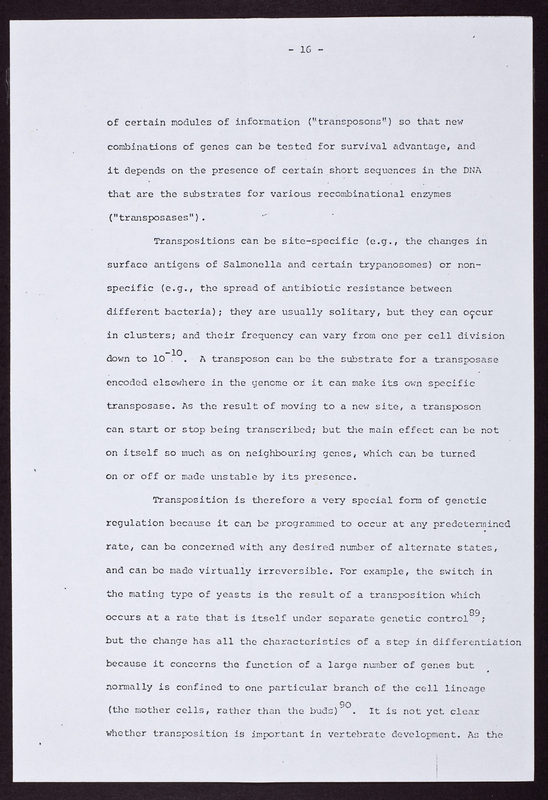 - 16 -

of certain modules of information ("transposons") so that new combinations of genes can be tested for survival advantage, and it depends on the presence of certain short sequences in the DNA that are the substrates for various recombinational enzymes ("transposases").

Transpositions can be site-specific (e.g., the changes in surface antigens of Salmonella and certain trypanosomes) or non-specific (e.g., the spread of antibiotic resistance between different bacteria); they are usually solitary, but they can occur in clusters; and their frequency can vary from one per cell division down to $10^{-10}$. A transposon can be the substrate for a transposase encoded elsewhere in the genome or it can make its own specific transposase. As the result of moving to a new site, a transposon can start or stop being transcribed; but the main effect can be not on itself so much as on neighbouring genes, which can be turned on or off or made unstable by its presence.

Transposition is therefore a very special form of genetic regulation because it can be programmed to occur at any predetermined rate, can be concerned with any desired number of alternate states, and can be made virtually irreversible. For example, the switch in the mating type of yeasts is the result of a transposition which occurs at a rate that is itself under separate genetic control$^{89}$; but the change has all the characteristics of a step in differentiation because it concerns the function of a large number of genes but normally is confined to one particular branch of the cell lineage (the mother cells, rather than the buds)$^{90}$. It is not yet clear whether transposition is important in vertebrate development. As the